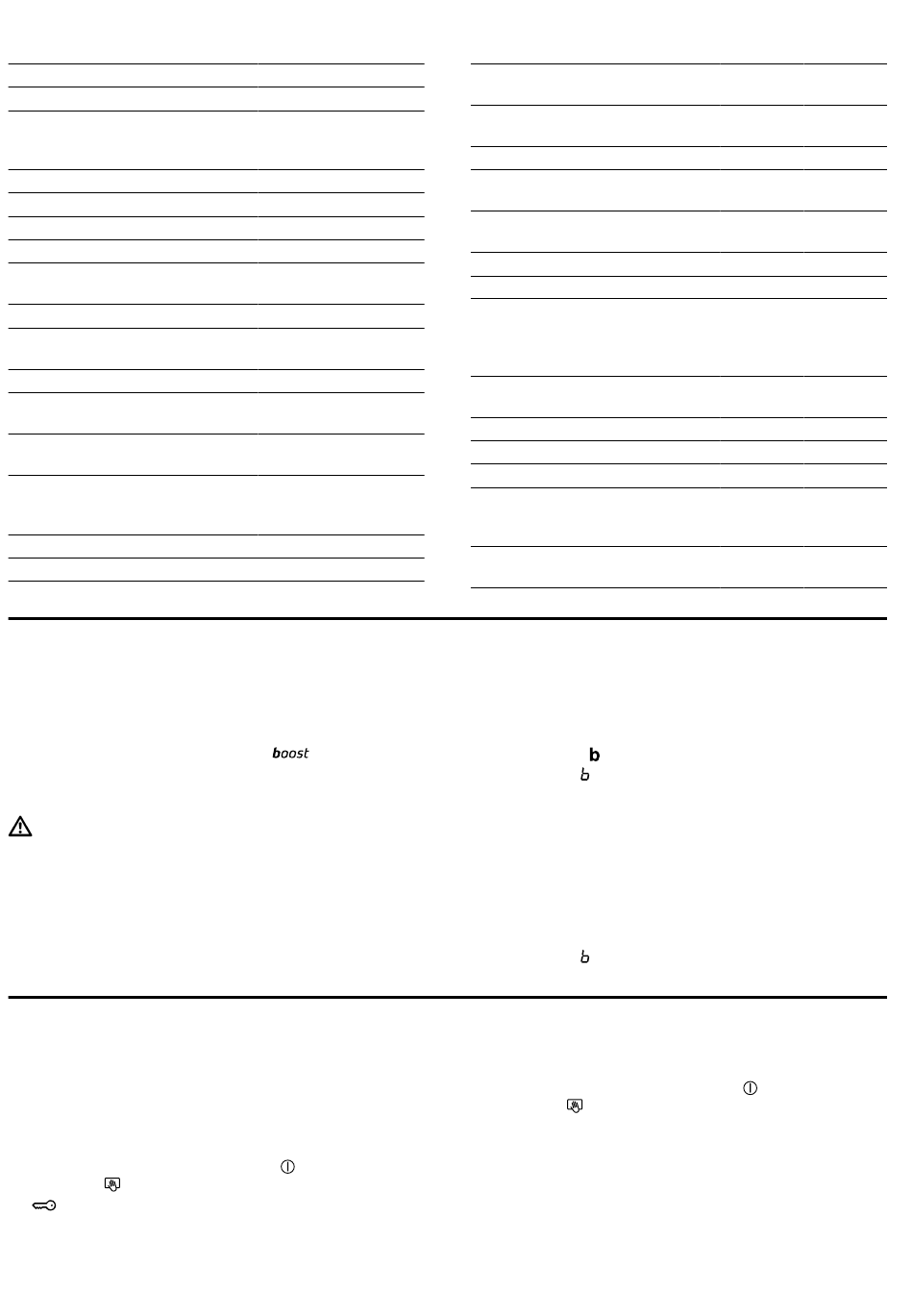 boost

b

b

b